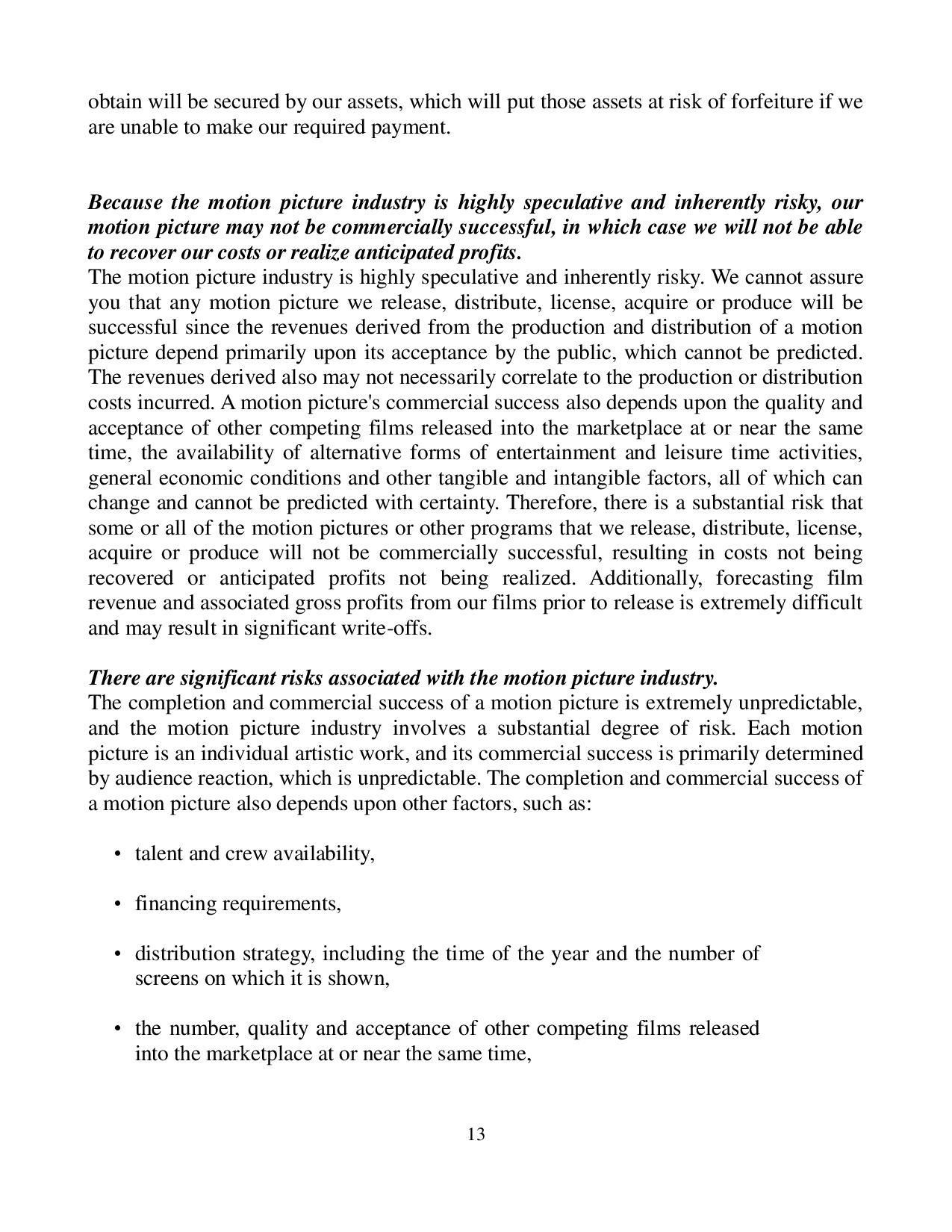 obtain will be secured by our assets, which will put those assets at risk of forfeiture if we are unable to make our required payment.

Because the motion picture industry is highly speculative and inherently risky, our motion picture may not be commercially successful, in which case we will not be able to recover our costs or realize anticipated profits.
The motion picture industry is highly speculative and inherently risky. We cannot assure you that any motion picture we release, distribute, license, acquire or produce will be successful since the revenues derived from the production and distribution of a motion picture depend primarily upon its acceptance by the public, which cannot be predicted. The revenues derived also may not necessarily correlate to the production or distribution costs incurred. A motion picture's commercial success also depends upon the quality and acceptance of other competing films released into the marketplace at or near the same time, the availability of alternative forms of entertainment and leisure time activities, general economic conditions and other tangible and intangible factors, all of which can change and cannot be predicted with certainty. Therefore, there is a substantial risk that some or all of the motion pictures or other programs that we release, distribute, license, acquire or produce will not be commercially successful, resulting in costs not being recovered or anticipated profits not being realized. Additionally, forecasting film revenue and associated gross profits from our films prior to release is extremely difficult and may result in significant write-offs.

There are significant risks associated with the motion picture industry.
The completion and commercial success of a motion picture is extremely unpredictable, and the motion picture industry involves a substantial degree of risk. Each motion picture is an individual artistic work, and its commercial success is primarily determined by audience reaction, which is unpredictable. The completion and commercial success of a motion picture also depends upon other factors, such as:

• talent and crew availability,

• financing requirements,

• distribution strategy, including the time of the year and the number of screens on which it is shown,

• the number, quality and acceptance of other competing films released into the marketplace at or near the same time,

13